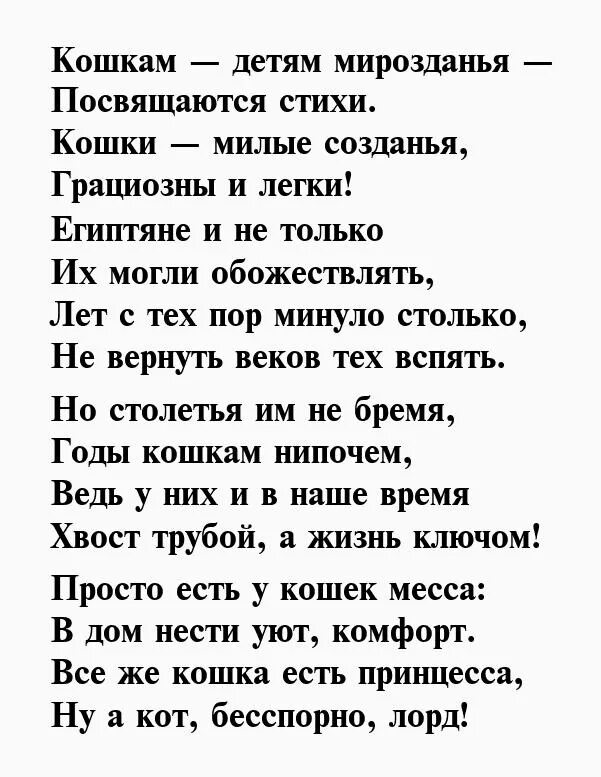 Кошкам — детям мирозданья —
Посвящаются стихи.
Кошки — милые созданья,
Грациозны и легки!
Египтяне и не только
Их могли обожествлять,
Лет с тех пор минуло столько,
Не вернуть веков тех вспять.

Но столетья им не бремя,
Годы кошкам нипочем,
Ведь у них и в наше время
Хвост трубой, а жизнь ключом!

Просто есть у кошек месса:
В дом нести уют, комфорт.
Все же кошка есть принцесса,
Ну а кот, бесспорно, лорд!